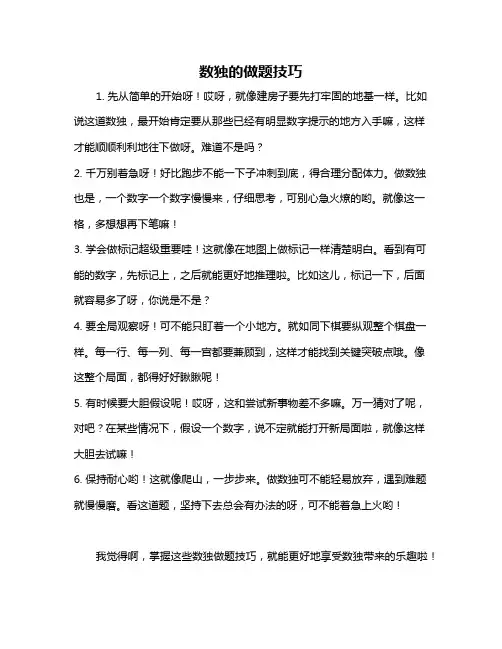 数独的做题技巧

1. 先从简单的开始呀！哎呀，就像建房子要先打牢固的地基一样。比如说这道数独，最开始肯定要从那些已经有明显数字提示的地方入手嘛，这样才能顺顺利利地往下做呀。难道不是吗？

2. 千万别着急呀！好比跑步不能一下子冲刺到底，得合理分配体力。做数独也是，一个数字一个数字慢慢来，仔细思考，可别心急火燎的哟。就像这一格，多想想再下笔嘛！

3. 学会做标记超级重要哇！这就像在地图上做标记一样清楚明白。看到有可能的数字，先标记上，之后就能更好地推理啦。比如这儿，标记一下，后面就容易多了呀，你说是不是？

4. 要全局观察呀！可不能只盯着一个小地方。就如同下棋要纵观整个棋盘一样。每一行、每一列、每一宫都要兼顾到，这样才能找到关键突破点哦。像这整个局面，都得好好瞅瞅呢！

5. 有时候要大胆假设呢！哎呀，这和尝试新事物差不多嘛。万一猜对了呢，对吧？在某些情况下，假设一个数字，说不定就能打开新局面啦，就像这样大胆去试嘛！

6. 保持耐心哟！这就像爬山，一步步来。做数独可不能轻易放弃，遇到难题就慢慢磨。看这道题，坚持下去总会有办法的呀，可不能着急上火哟！

我觉得啊，掌握这些数独做题技巧，就能更好地享受数独带来的乐趣啦！